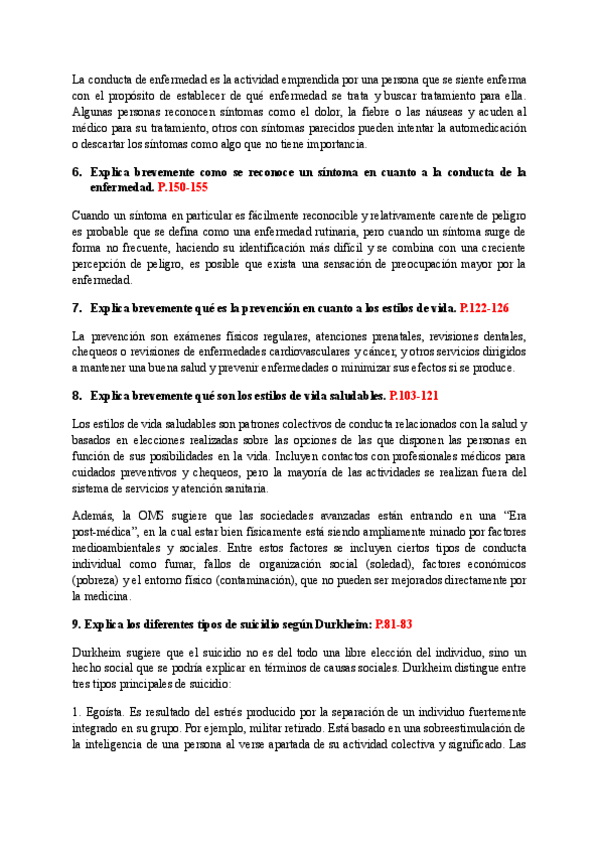 La conducta de enfermedad es la actividad emprendida por una persona que se siente enferma con el propósito de establecer de qué enfermedad se trata y buscar tratamiento para ella. Algunas personas reconocen síntomas como el dolor, la fiebre o las náuseas y acuden al médico para su tratamiento, otros con síntomas parecidos pueden intentar la automedicación o descartar los síntomas como algo que no tiene importancia.

6. Explica brevemente como se reconoce un síntoma en cuanto a la conducta de la enfermedad. P.150-155

Cuando un síntoma en particular es fácilmente reconocible y relativamente carente de peligro es probable que se defina como una enfermedad rutinaria, pero cuando un síntoma surge de forma no frecuente, haciendo su identificación más difícil y se combina con una creciente percepción de peligro, es posible que exista una sensación de preocupación mayor por la enfermedad.

7. Explica brevemente qué es la prevención en cuanto a los estilos de vida. P.122-126

La prevención son exámenes físicos regulares, atenciones prenatales, revisiones dentales, chequeos o revisiones de enfermedades cardiovasculares y cáncer, y otros servicios dirigidos a mantener una buena salud y prevenir enfermedades o minimizar sus efectos si se produce.

8. Explica brevemente qué son los estilos de vida saludables. P.103-121

Los estilos de vida saludables son patrones colectivos de conducta relacionados con la salud y basados en elecciones realizadas sobre las opciones de las que disponen las personas en función de sus posibilidades en la vida. Incluyen contactos con profesionales médicos para cuidados preventivos y chequeos, pero la mayoría de las actividades se realizan fuera del sistema de servicios y atención sanitaria.

Además, la OMS sugiere que las sociedades avanzadas están entrando en una "Era post-médica", en la cual estar bien físicamente está siendo ampliamente minado por factores medioambientales y sociales. Entre estos factores se incluyen ciertos tipos de conducta individual como fumar, fallos de organización social (soledad), factores económicos (pobreza) y el entorno físico (contaminación), que no pueden ser mejorados directamente por la medicina.

9. Explica los diferentes tipos de suicidio según Durkheim: P.81-83

Durkheim sugiere que el suicidio no es del todo una libre elección del individuo, sino un hecho social que se podría explicar en términos de causas sociales. Durkheim distingue entre tres tipos principales de suicidio:

1. Egoísta. Es resultado del estrés producido por la separación de un individuo fuertemente integrado en su grupo. Por ejemplo, militar retirado. Está basado en una sobreestimulación de la inteligencia de una persona al verse apartada de su actividad colectiva y significado. Las